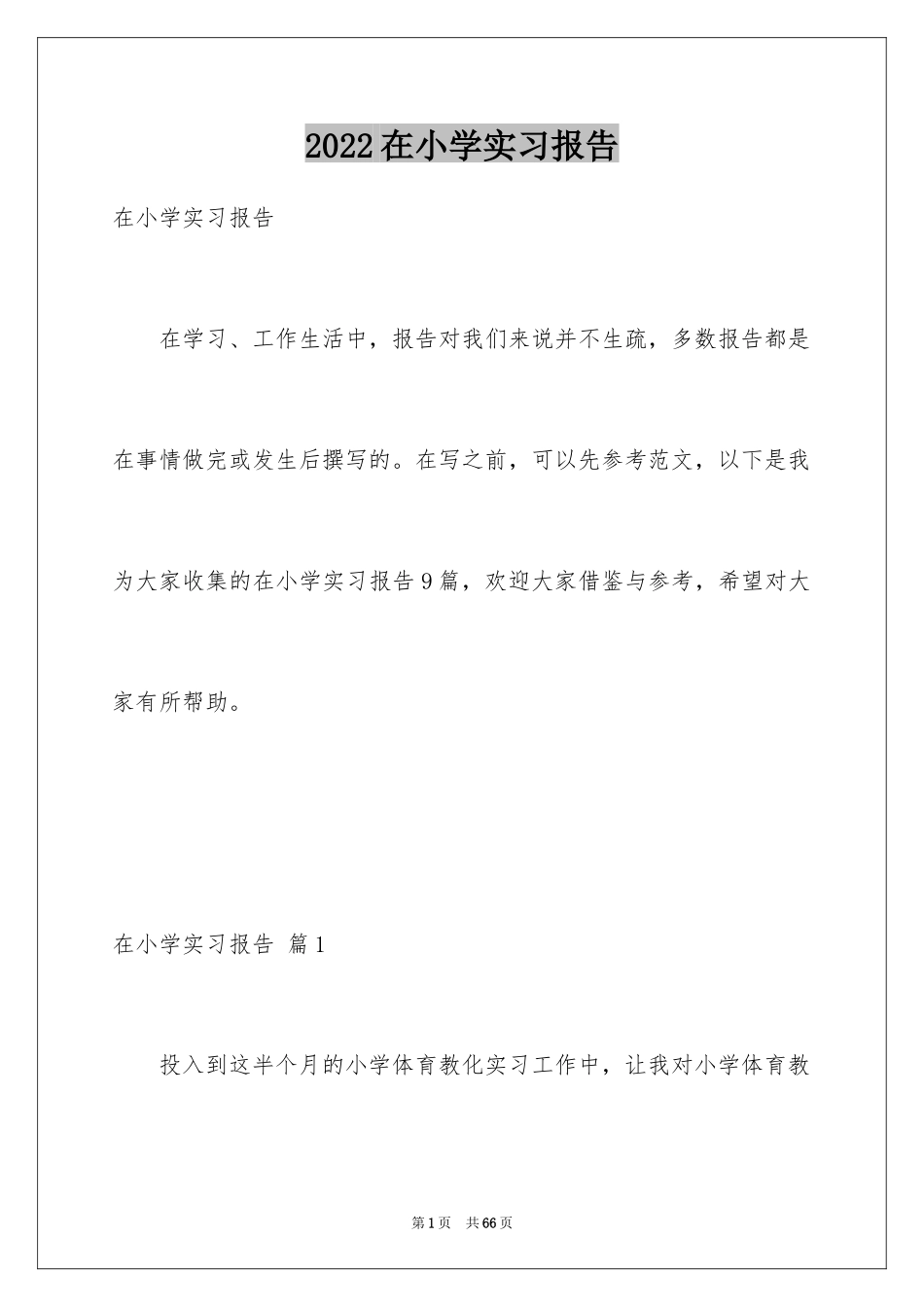 2022在小学实习报告

在小学实习报告

在学习、工作生活中，报告对我们来说并不生疏，多数报告都是在事情做完或发生后撰写的。在写之前，可以先参考范文，以下是我为大家收集的在小学实习报告9篇，欢迎大家借鉴与参考，希望对大家有所帮助。

在小学实习报告 篇1

投入到这半个月的小学体育教化实习工作中，让我对小学体育教

第1页 共66页